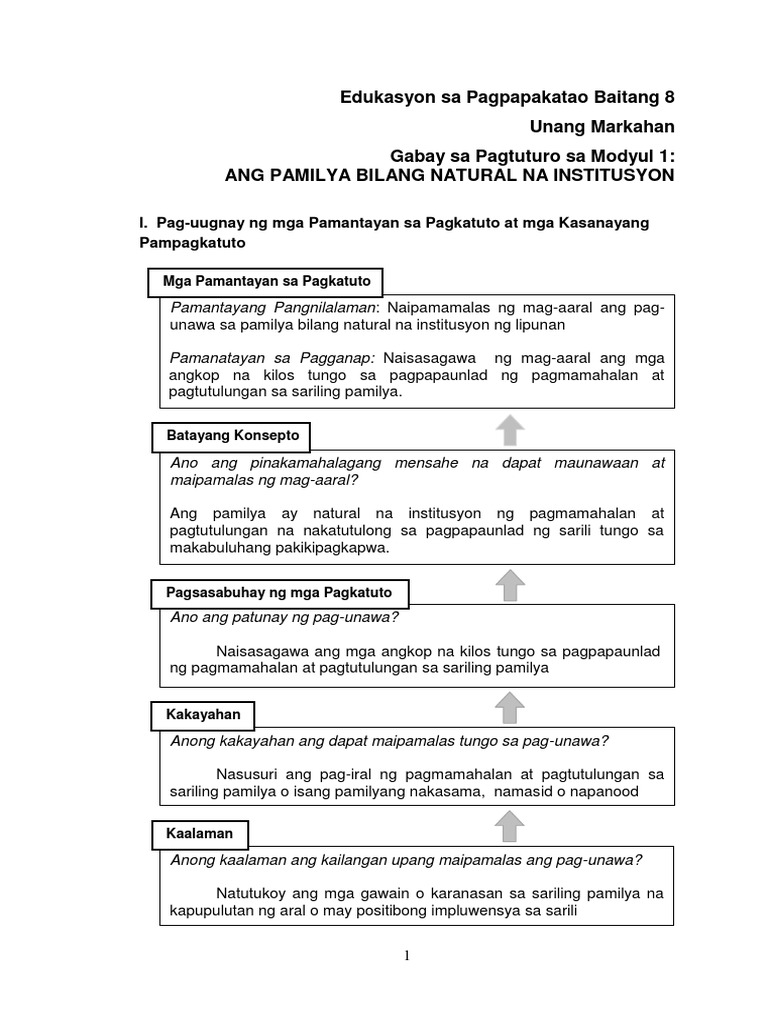 Edukasyon sa Pagpapakatao Baitang 8

Unang Markahan

Gabay sa Pagtuturo sa Modyul 1:
ANG PAMILYA BILANG NATURAL NA INSTITUSYON

I. Pag-uugnay ng mga Pamantayan sa Pagkatuto at mga Kasanayang Pampagkatuto

Mga Pamantayan sa Pagkatuto

Pamantayang Pangnilalaman: Naipamamalas ng mag-aaral ang pag-unawa sa pamilya bilang natural na institusyon ng lipunan

Pamanatayan sa Pagganap: Naisasagawa ng mag-aaral ang mga angkop na kilos tungo sa pagpapaunlad ng pagmamahalan at pagtutulungan sa sariling pamilya.

Batayang Konsepto

Ano ang pinakamahalagang mensahe na dapat maunawaan at maipamalas ng mag-aaral?

Ang pamilya ay natural na institusyon ng pagmamahalan at pagtutulungan na nakatutulong sa pagpapaunlad ng sarili tungo sa makabuluhang pakikipagkapwa.

Pagsasabuhay ng mga Pagkatuto

Ano ang patunay ng pag-unawa?

Naisasagawa ang mga angkop na kilos tungo sa pagpapaunlad ng pagmamahalan at pagtutulungan sa sariling pamilya

Kakayahan

Anong kakayahan ang dapat maipamalas tungo sa pag-unawa?

Nasusuri ang pag-iral ng pagmamahalan at pagtutulungan sa sariling pamilya o isang pamilyang nakasama, namasid o napanood

Kaalaman

Anong kaalaman ang kailangan upang maipamalas ang pag-unawa?

Natutukoy ang mga gawain o karanasan sa sariling pamilya na kapupulutan ng aral o may positibong impluwensya sa sarili

1